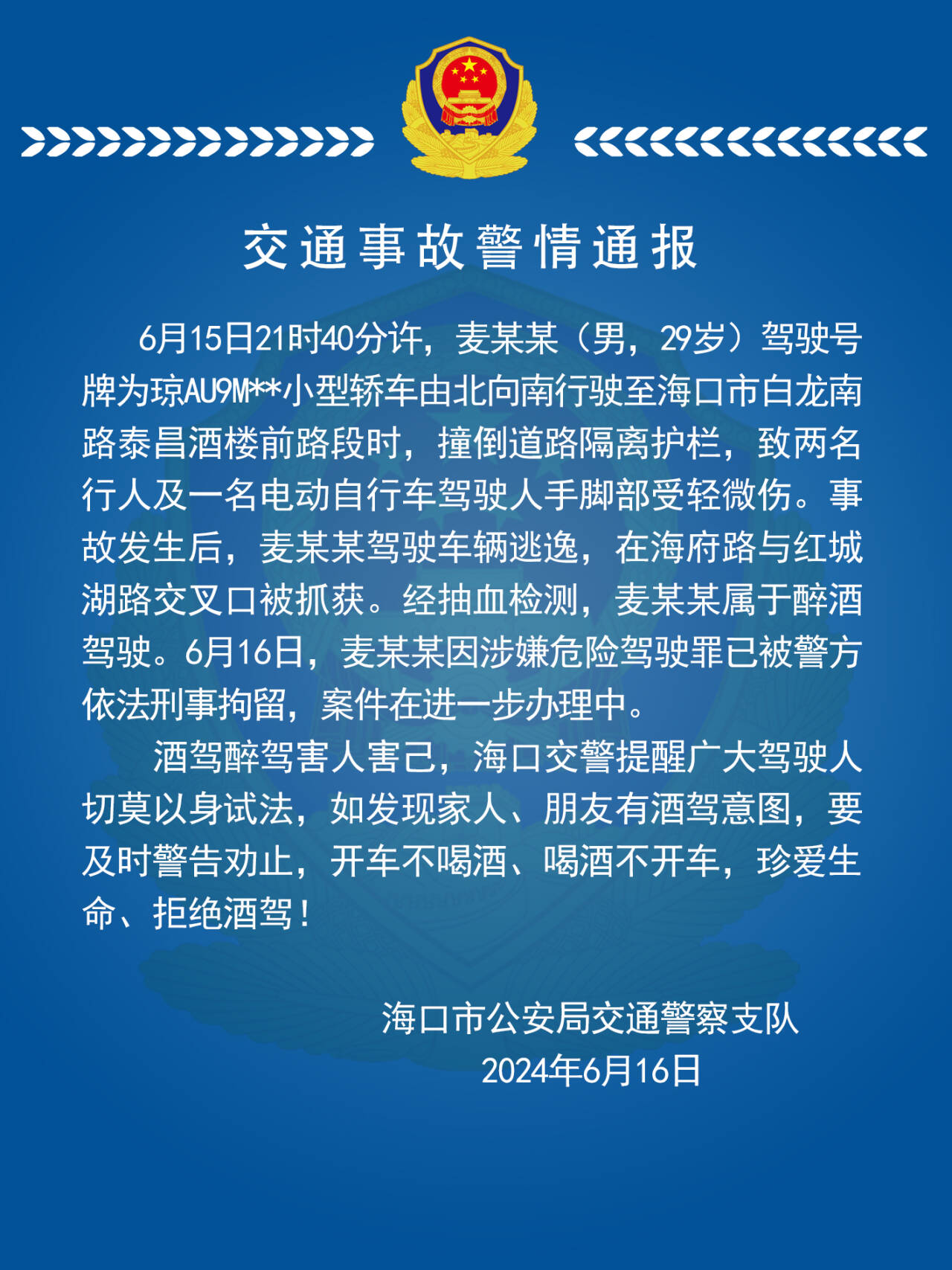 交通事故警情通报

6月15日21时40分许，麦某某（男，29岁）驾驶号牌为琼AU9M**小型轿车由北向南行驶至海口市白龙南路泰昌酒楼前路段时，撞倒道路隔离护栏，致两名行人及一名电动自行车驾驶人手脚部受轻微伤。事故发生后，麦某某驾驶车辆逃逸，在海府路与红城湖路交叉口被抓获。经抽血检测，麦某某属于醉酒驾驶。6月16日，麦某某因涉嫌危险驾驶罪已被警方依法刑事拘留，案件在进一步办理中。

酒驾醉驾害人害己，海口交警提醒广大驾驶人切莫以身试法，如发现家人、朋友有酒驾意图，要及时警告劝止，开车不喝酒、喝酒不开车，珍爱生命、拒绝酒驾！

海口市公安局交通警察支队
2024年6月16日